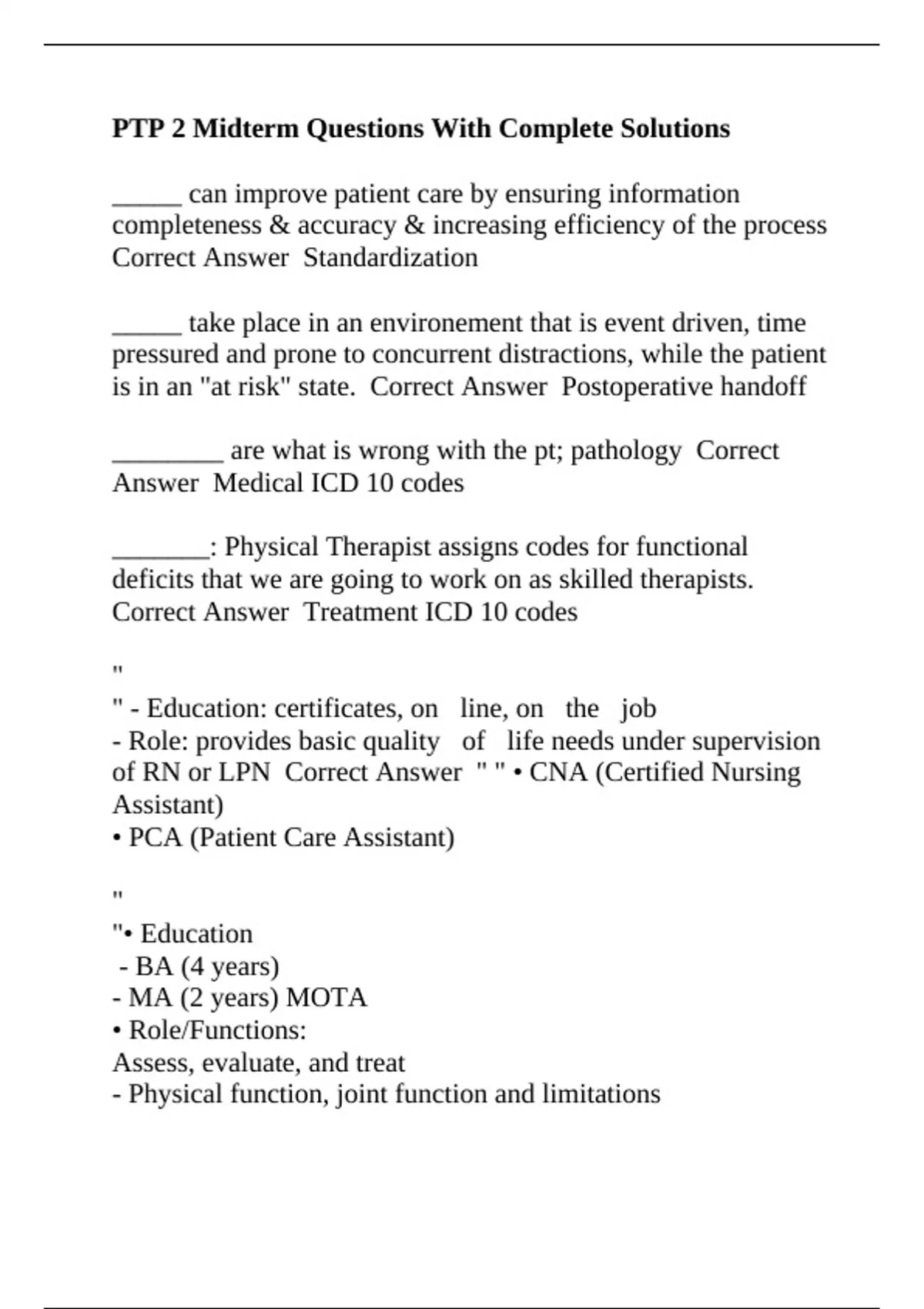 PTP 2 Midterm Questions With Complete Solutions

_____ can improve patient care by ensuring information completeness & accuracy & increasing efficiency of the process Correct Answer Standardization

_____ take place in an environement that is event driven, time pressured and prone to concurrent distractions, while the patient is in an "at risk" state. Correct Answer Postoperative handoff

________ are what is wrong with the pt; pathology Correct Answer Medical ICD 10 codes

_______: Physical Therapist assigns codes for functional deficits that we are going to work on as skilled therapists. Correct Answer Treatment ICD 10 codes

"
" - Education: certificates, on line, on the job
- Role: provides basic quality of life needs under supervision of RN or LPN Correct Answer " " • CNA (Certified Nursing Assistant)
• PCA (Patient Care Assistant)

"
"• Education
- BA (4 years)
- MA (2 years) MOTA
• Role/Functions:
Assess, evaluate, and treat
- Physical function, joint function and limitations